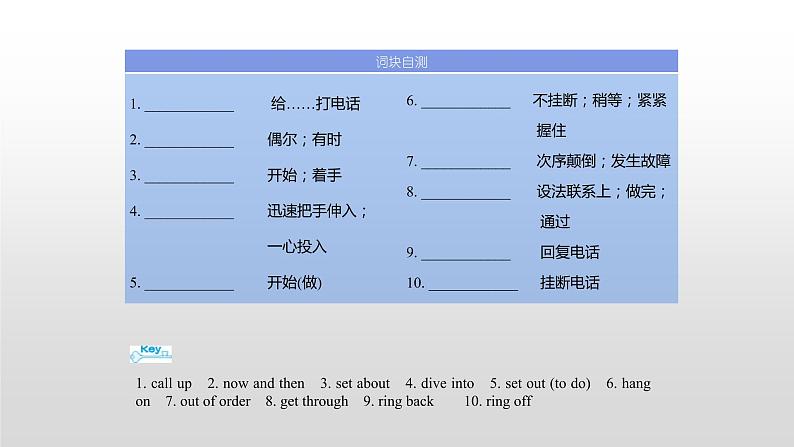 词块自测

1. ____________ 给……打电话
2. ____________ 偶尔；有时
3. ____________ 开始；着手
4. ____________ 迅速把手伸入；一心投入
5. ____________ 开始(做)

6. ____________ 不挂断；稍等；紧紧握住
7. ____________ 次序颠倒；发生故障
8. ____________ 设法联系上；做完；通过
9. ____________ 回复电话
10. ____________ 挂断电话

Key

1. call up 2. now and then 3. set about 4. dive into 5. set out (to do) 6. hang on 7. out of order 8. get through 9. ring back 10. ring off